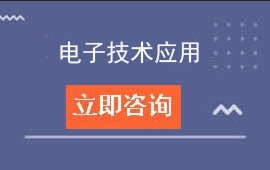 电子技术应用

立即咨询